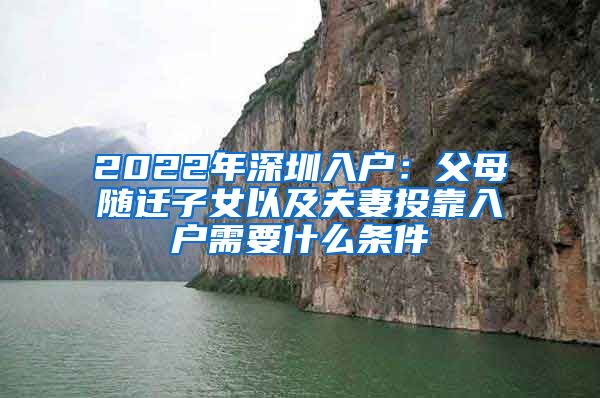 2022年深圳入户：父母随迁子女以及夫妻投靠入户需要什么条件